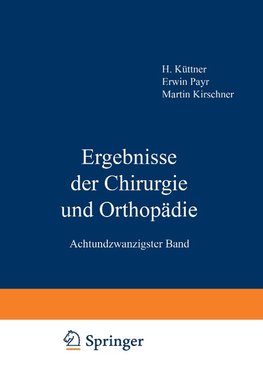 H. Küttner
Erwin Payr
Martin Kirschner

Ergebnisse der Chirurgie und Orthopädie

Achtundzwanzigster Band

Springer